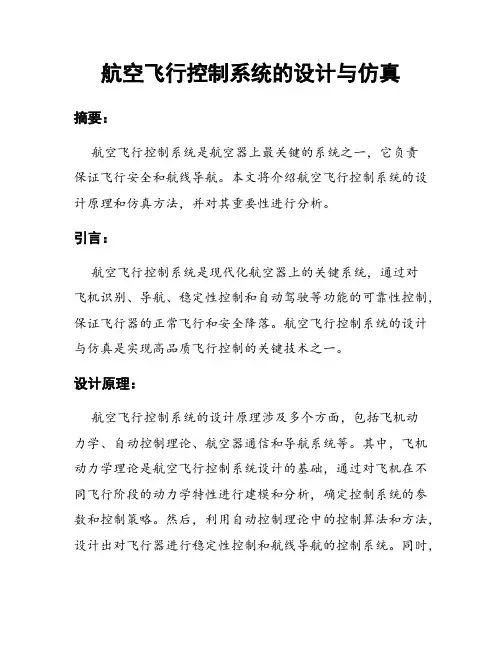 航空飞行控制系统的设计与仿真

摘要：

航空飞行控制系统是航空器上最关键的系统之一，它负责保证飞行安全和航线导航。本文将介绍航空飞行控制系统的设计原理和仿真方法，并对其重要性进行分析。

引言：

航空飞行控制系统是现代化航空器上的关键系统，通过对飞机识别、导航、稳定性控制和自动驾驶等功能的可靠性控制，保证飞行器的正常飞行和安全降落。航空飞行控制系统的设计与仿真是实现高品质飞行控制的关键技术之一。

设计原理：

航空飞行控制系统的设计原理涉及多个方面，包括飞机动力学、自动控制理论、航空器通信和导航系统等。其中，飞机动力学理论是航空飞行控制系统设计的基础，通过对飞机在不同飞行阶段的动力学特性进行建模和分析，确定控制系统的参数和控制策略。然后，利用自动控制理论中的控制算法和方法，设计出对飞行器进行稳定性控制和航线导航的控制系统。同时，